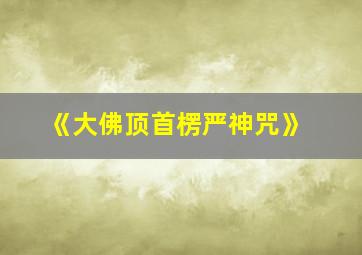 《大佛顶首楞严神咒》